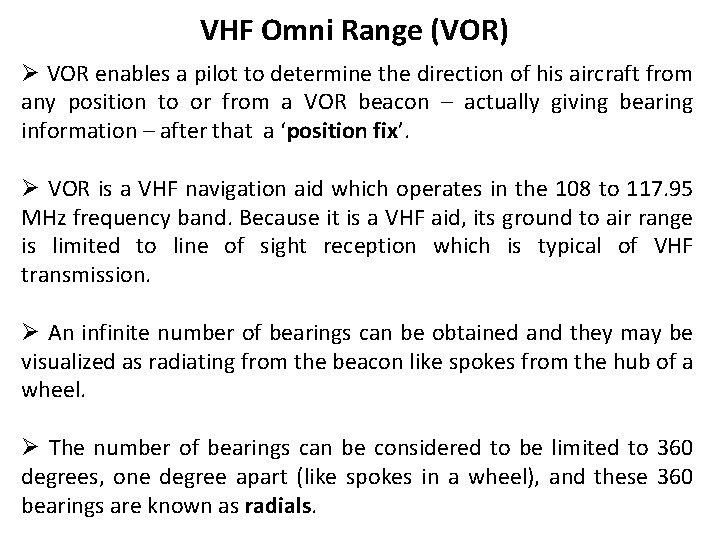 VHF Omni Range (VOR)

➢ VOR enables a pilot to determine the direction of his aircraft from any position to or from a VOR beacon – actually giving bearing information – after that a ‘position fix’.

➢ VOR is a VHF navigation aid which operates in the 108 to 117.95 MHz frequency band. Because it is a VHF aid, its ground to air range is limited to line of sight reception which is typical of VHF transmission.

➢ An infinite number of bearings can be obtained and they may be visualized as radiating from the beacon like spokes from the hub of a wheel.

➢ The number of bearings can be considered to be limited to 360 degrees, one degree apart (like spokes in a wheel), and these 360 bearings are known as radials.